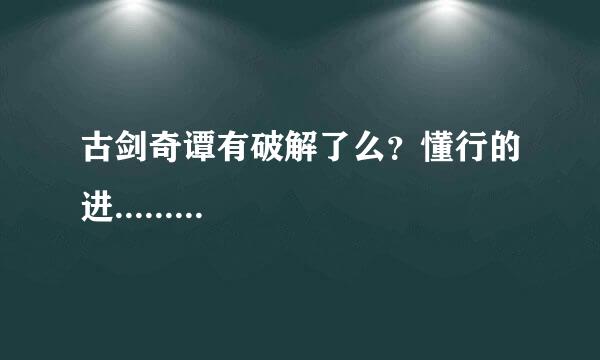 古剑奇谭有破解了么？懂行的进.........